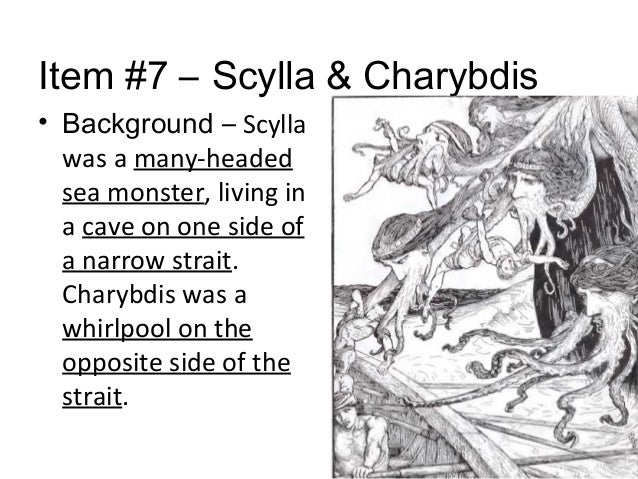 Item #7 – Scylla & Charybdis

• Background – Scylla was a many-headed sea monster, living in a cave on one side of a narrow strait. Charybdis was a whirlpool on the opposite side of the strait.